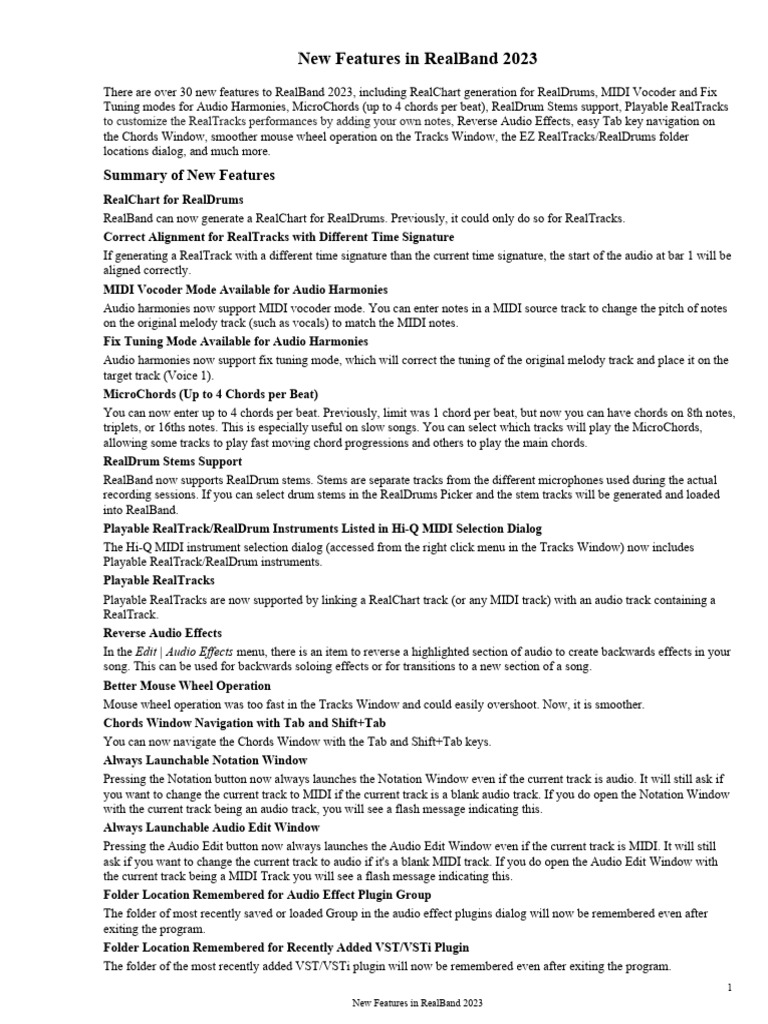 New Features in RealBand 2023

There are over 30 new features to RealBand 2023, including RealChart generation for RealDrums, MIDI Vocoder and Fix Tuning modes for Audio Harmonies, MicroChords (up to 4 chords per beat), RealDrum Stems support, Playable RealTracks to customize the RealTracks performances by adding your own notes, Reverse Audio Effects, easy Tab key navigation on the Chords Window, smoother mouse wheel operation on the Tracks Window, the EZ RealTracks/RealDrums folder locations dialog, and much more.

Summary of New Features

RealChart for RealDrums

RealBand can now generate a RealChart for RealDrums. Previously, it could only do so for RealTracks.

Correct Alignment for RealTracks with Different Time Signature

If generating a RealTrack with a different time signature than the current time signature, the start of the audio at bar 1 will be aligned correctly.

MIDI Vocoder Mode Available for Audio Harmonies

Audio harmonies now support MIDI vocoder mode. You can enter notes in a MIDI source track to change the pitch of notes on the original melody track (such as vocals) to match the MIDI notes.

Fix Tuning Mode Available for Audio Harmonies

Audio harmonies now support fix tuning mode, which will correct the tuning of the original melody track and place it on the target track (Voice 1).

MicroChords (Up to 4 Chords per Beat)

You can now enter up to 4 chords per beat. Previously, limit was 1 chord per beat, but now you can have chords on 8th notes, triplets, or 16ths notes. This is especially useful on slow songs. You can select which tracks will play the MicroChords, allowing some tracks to play fast moving chord progressions and others to play the main chords.

RealDrum Stems Support

RealBand now supports RealDrum stems. Stems are separate tracks from the different microphones used during the actual recording sessions. If you can select drum stems in the RealDrums Picker and the stem tracks will be generated and loaded into RealBand.

Playable RealTrack/RealDrum Instruments Listed in Hi-Q MIDI Selection Dialog

The Hi-Q MIDI instrument selection dialog (accessed from the right click menu in the Tracks Window) now includes Playable RealTrack/RealDrum instruments.

Playable RealTracks

Playable RealTracks are now supported by linking a RealChart track (or any MIDI track) with an audio track containing a RealTrack.

Reverse Audio Effects

In the Edit | Audio Effects menu, there is an item to reverse a highlighted section of audio to create backwards effects in your song. This can be used for backwards soloing effects or for transitions to a new section of a song.

Better Mouse Wheel Operation

Mouse wheel operation was too fast in the Tracks Window and could easily overshoot. Now, it is smoother.

Chords Window Navigation with Tab and Shift+Tab

You can now navigate the Chords Window with the Tab and Shift+Tab keys.

Always Launchable Notation Window

Pressing the Notation button now always launches the Notation Window even if the current track is audio. It will still ask if you want to change the current track to MIDI if the current track is a blank audio track. If you do open the Notation Window with the current track being an audio track, you will see a flash message indicating this.

Always Launchable Audio Edit Window

Pressing the Audio Edit button now always launches the Audio Edit Window even if the current track is MIDI. It will still ask if you want to change the current track to audio if it's a blank MIDI track. If you do open the Audio Edit Window with the current track being a MIDI Track you will see a flash message indicating this.

Folder Location Remembered for Audio Effect Plugin Group

The folder of most recently saved or loaded Group in the audio effect plugins dialog will now be remembered even after exiting the program.

Folder Location Remembered for Recently Added VST/VSTi Plugin

The folder of the most recently added VST/VSTi plugin will now be remembered even after exiting the program.

1

New Features in RealBand 2023